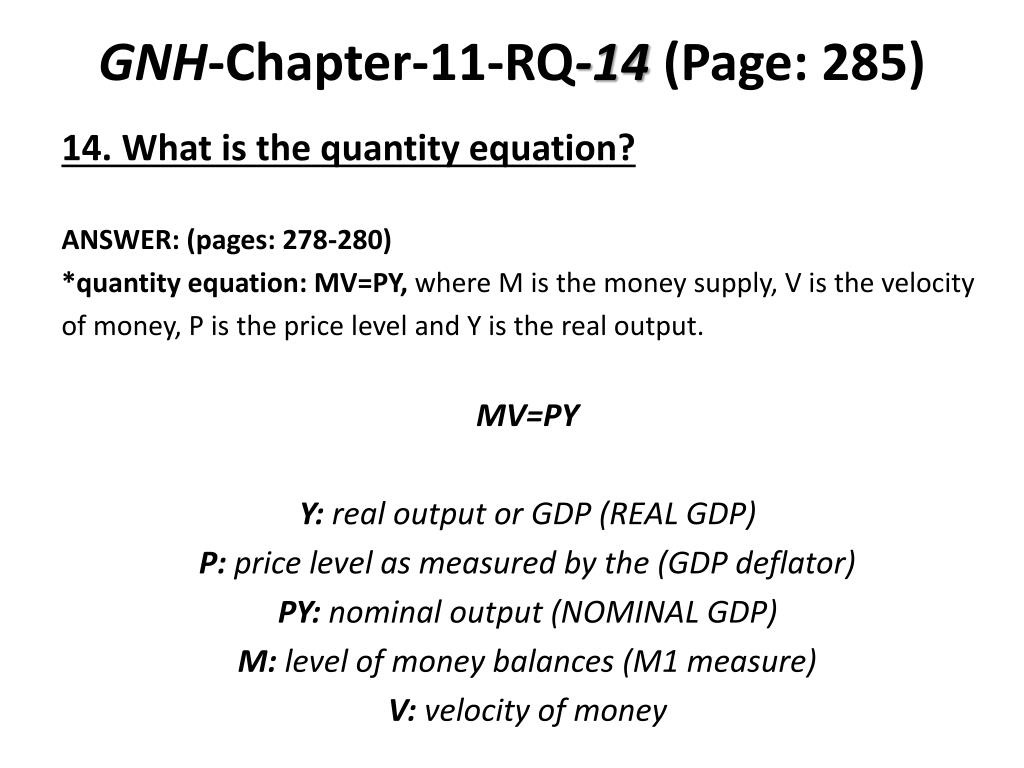 GNH-Chapter-11-RQ-14 (Page: 285)

14. What is the quantity equation?

ANSWER: (pages: 278-280)
*quantity equation: MV=PY, where M is the money supply, V is the velocity of money, P is the price level and Y is the real output.

MV=PY

Y: real output or GDP (REAL GDP)
P: price level as measured by the (GDP deflator)
PY: nominal output (NOMINAL GDP)
M: level of money balances (M1 measure)
V: velocity of money